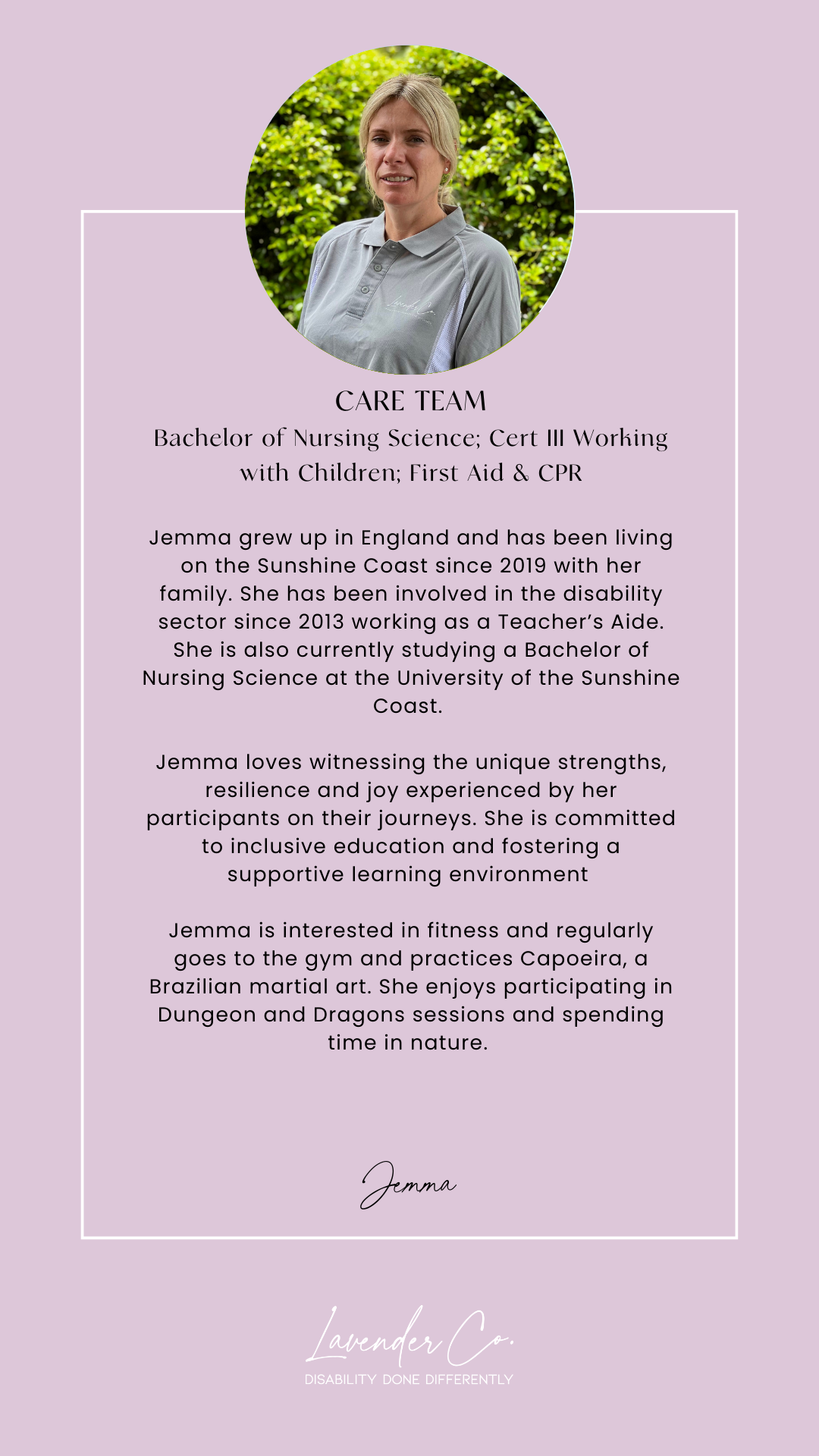 CARE TEAM

Bachelor of Nursing Science; Cert III Working with Children; First Aid & CPR

Jemma grew up in England and has been living on the Sunshine Coast since 2019 with her family. She has been involved in the disability sector since 2013 working as a Teacher's Aide. She is also currently studying a Bachelor of Nursing Science at the University of the Sunshine Coast.

Jemma loves witnessing the unique strengths, resilience and joy experienced by her participants on their journeys. She is committed to inclusive education and fostering a supportive learning environment

Jemma is interested in fitness and regularly goes to the gym and practices Capoeira, a Brazilian martial art. She enjoys participating in Dungeon and Dragons sessions and spending time in nature.

Jemma

Lavender Co.
DISABILITY DONE DIFFERENTLY